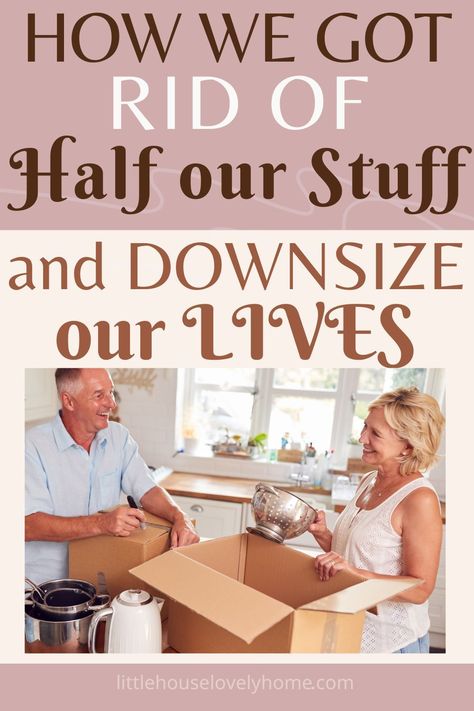 HOW WE GOT RID OF Half our Stuff

and DOWNSIZE our LIVES

littlehouselovelyhome.com